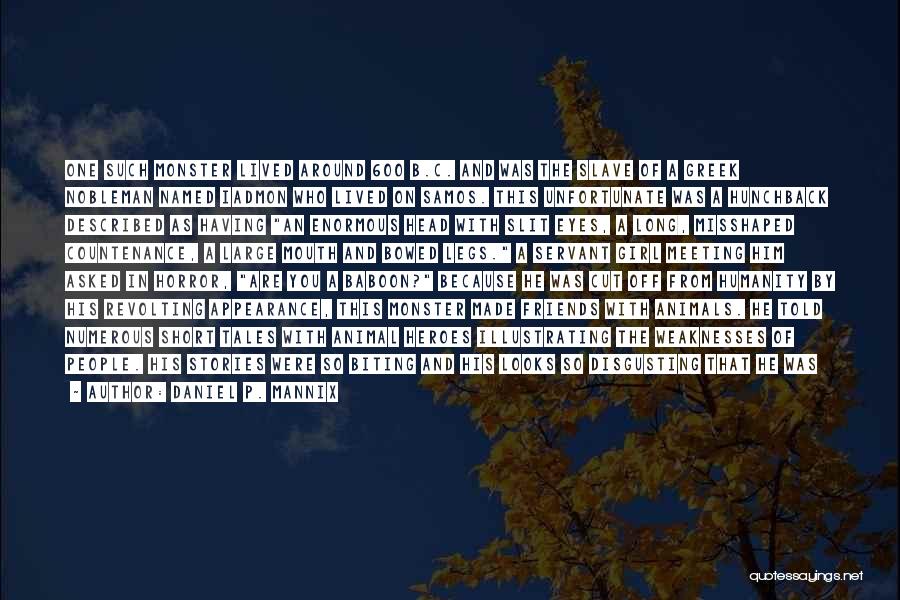 ONE SUCH MONSTER LIVED AROUND 600 B.C. AND WAS THE SLAVE OF A GREEK NOBLEMAN NAMED IADMON WHO LIVED ON SAMOS. THIS UNFORTUNATE WAS A HUNCHBACK DESCRIBED AS HAVING "AN ENORMOUS HEAD WITH SLIT EYES, A LONG, MISSHAPED COUNTENANCE, A LARGE MOUTH AND BOWED LEGS." A SERVANT GIRL MEETING HIM ASKED IN HORROR, "ARE YOU A BABOON?" BECAUSE HE WAS CUT OFF FROM HUMANITY BY HIS REVOLTING APPEARANCE, THIS MONSTER MADE FRIENDS WITH ANIMALS. HE TOLD NUMEROUS SHORT TALES WITH ANIMAL HEROES ILLUSTRATING THE WEAKNESSES OF PEOPLE. HIS STORIES WERE SO BITING AND HIS LOOKS SO DISGUSTING THAT HE WAS

- AUTHOR: DANIEL P. MANNIX

quotessayings.net